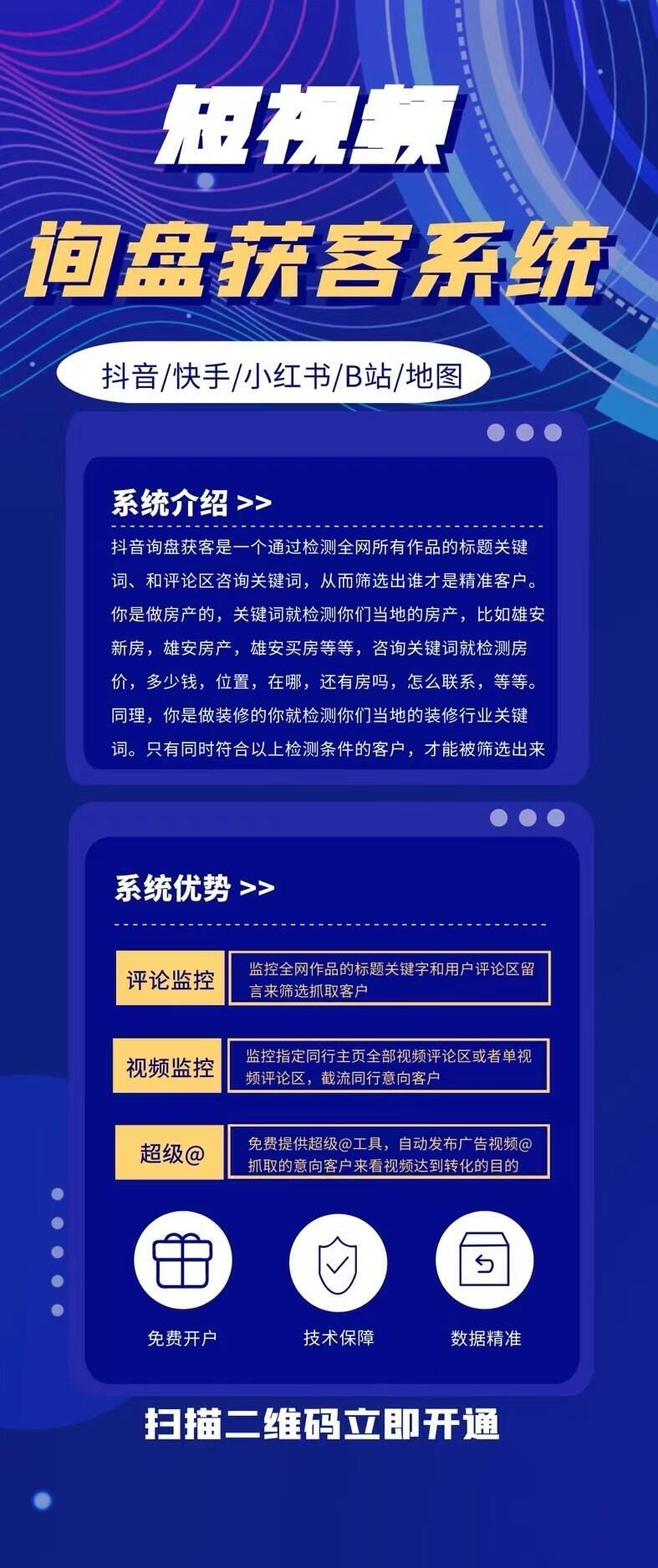 短视频

询盘获客系统

抖音/快手/小红书/B站/地图

系统介绍 >>

抖音询盘获客是一个通过检测全网所有作品的标题关键词、和评论区咨询关键词，从而筛选出谁才是精准客户。你是做房产的，关键词就检测你们当地的房产，比如雄安新房，雄安房产，雄安买房等等，咨询关键词就检测房价，多少钱，位置，在哪，还有房吗，怎么联系，等等。同理，你是做装修的你就检测你们当地的装修行业关键词。只有同时符合以上检测条件的客户，才能被筛选出来

系统优势 >>

评论监控
监控全网作品的标题关键字和用户评论区留言来筛选抓取客户

视频监控
监控指定同行主页全部视频评论区或者单视频评论区，截流同行意向客户

超级@
免费提供超级@工具，自动发布广告视频@抓取的意向客户来看视频达到转化的目的

免费开户

技术保障

数据精准

扫描二维码立即开通